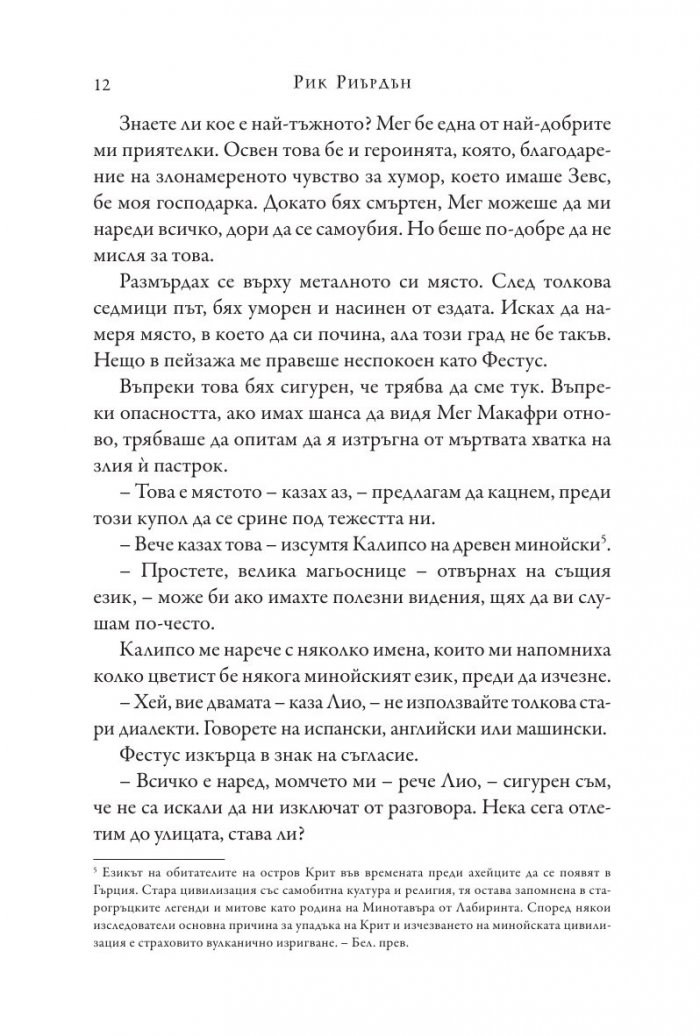 12 Рик Риърдън

Знаете ли кое е най-тъжното? Мег бе една от най-добрите ми приятелки. Освен това бе и героинята, която, благодарение на злонамереното чувство за хумор, което имаше Зевс, бе моя господарка. Докато бях смъртен, Мег можеше да ми нареди всичко, дори да се самоубия. Но беше по-добре да не мисля за това.

Размърдах се върху металното си място. След толкова седмици път, бях уморен и насинен от ездата. Исках да намеря място, в което да си почина, ала този град не бе такъв. Нещо в пейзажа ме правеше неспокоен като Фестус.

Въпреки това бях сигурен, че трябва да сме тук. Въпреки опасността, ако имах шанса да видя Мег Макафри отново, трябваше да опитам да я изтръгна от мъртвата хватка на злия ѝ пастрок.

– Това е мястото – казах аз, – предлагам да кацнем, преди този купол да се срине под тежестта ни.

– Вече казах това – изсумтя Калипсо на древен минойски$^{5}$.

– Простете, велика магьоснице – отвърнах на същия език, – може би ако имахте полезни видения, щях да ви слушам по-често.

Калипсо ме нарече с няколко имена, които ми напомниха колко цветист бе някога минойският език, преди да изчезне.

– Хей, вие двамата – каза Лио, – не използвайте толкова стари диалекти. Говорете на испански, английски или машински.

Фестус изкърца в знак на съгласие.

– Всичко е наред, момчето ми – рече Лио, – сигурен съм, че не са искали да ни изключат от разговора. Нека сега отлетим до улицата, става ли?

$^{5}$ Езикът на обитателите на остров Крит във времената преди ахейците да се появят в Гърция. Стара цивилизация със самобитна култура и религия, тя остава запомнена в старогръцките легенди и митове като родина на Минотавъра от Лабиринта. Според някои изследователи основна причина за упадъка на Крит и изчезването на минойската цивилизация е страховито вулканично изригване. – Бел. прев.